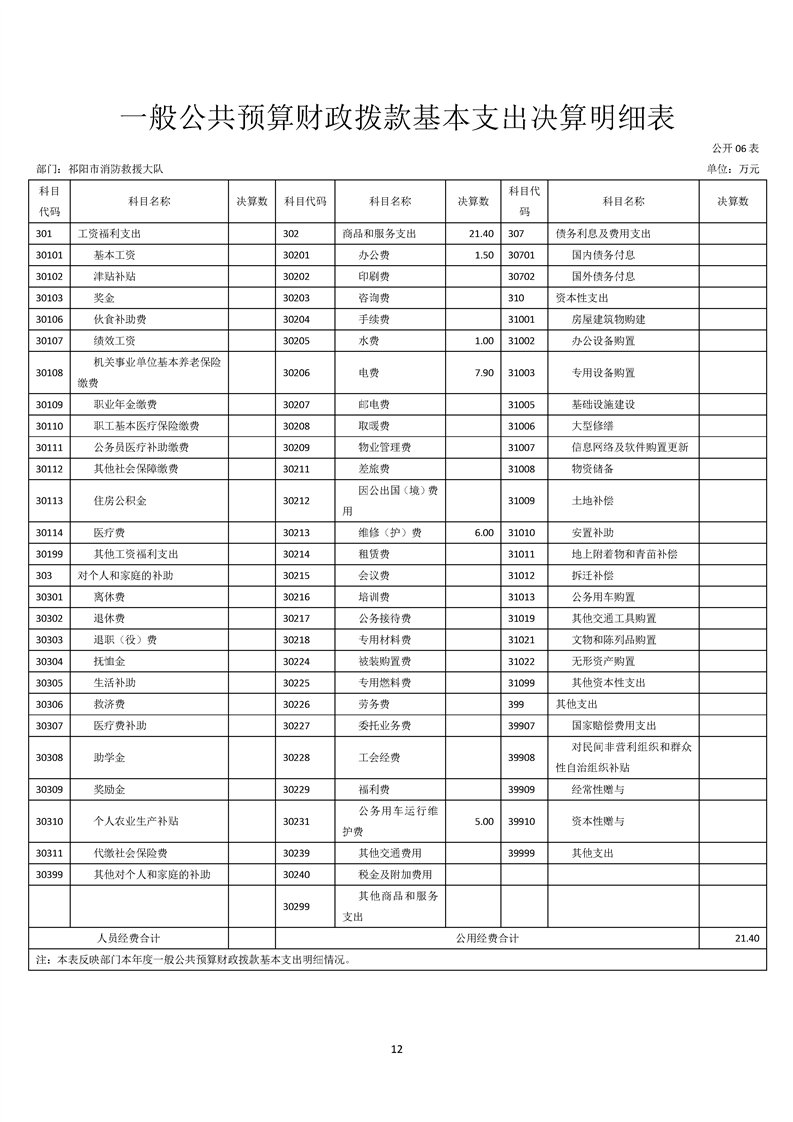 一般公共预算财政拨款基本支出决算明细表

公开 06 表

部门：祁阳市消防救援大队

单位：万元

| 科目代码 | 科目名称 | 决算数 | 科目代码 | 科目名称 | 决算数 | 科目代码 | 科目名称 | 决算数 |
|---|---|---|---|---|---|---|---|---|
| 301 | 工资福利支出 | | 302 | 商品和服务支出 | 21.40 | 307 | 债务利息及费用支出 | |
| 30101 | 基本工资 | | 30201 | 办公费 | 1.50 | 30701 | 国内债务付息 | |
| 30102 | 津贴补贴 | | 30202 | 印刷费 | | 30702 | 国外债务付息 | |
| 30103 | 奖金 | | 30203 | 咨询费 | | 310 | 资本性支出 | |
| 30106 | 伙食补助费 | | 30204 | 手续费 | | 31001 | 房屋建筑物购建 | |
| 30107 | 绩效工资 | | 30205 | 水费 | 1.00 | 31002 | 办公设备购置 | |
| 30108 | 机关事业单位基本养老保险缴费 | | 30206 | 电费 | 7.90 | 31003 | 专用设备购置 | |
| 30109 | 职业年金缴费 | | 30207 | 邮电费 | | 31005 | 基础设施建设 | |
| 30110 | 职工基本医疗保险缴费 | | 30208 | 取暖费 | | 31006 | 大型修缮 | |
| 30111 | 公务员医疗补助缴费 | | 30209 | 物业管理费 | | 31007 | 信息网络及软件购置更新 | |
| 30112 | 其他社会保障缴费 | | 30211 | 差旅费 | | 31008 | 物资储备 | |
| 30113 | 住房公积金 | | 30212 | 因公出国（境）费用 | | 31009 | 土地补偿 | |
| 30114 | 医疗费 | | 30213 | 维修（护）费 | 6.00 | 31010 | 安置补助 | |
| 30199 | 其他工资福利支出 | | 30214 | 租赁费 | | 31011 | 地上附着物和青苗补偿 | |
| 303 | 对个人和家庭的补助 | | 30215 | 会议费 | | 31012 | 拆迁补偿 | |
| 30301 | 离休费 | | 30216 | 培训费 | | 31013 | 公务用车购置 | |
| 30302 | 退休费 | | 30217 | 公务接待费 | | 31019 | 其他交通工具购置 | |
| 30303 | 退职（役）费 | | 30218 | 专用材料费 | | 31021 | 文物和陈列品购置 | |
| 30304 | 抚恤金 | | 30224 | 被装购置费 | | 31022 | 无形资产购置 | |
| 30305 | 生活补助 | | 30225 | 专用燃料费 | | 31099 | 其他资本性支出 | |
| 30306 | 救济费 | | 30226 | 劳务费 | | 399 | 其他支出 | |
| 30307 | 医疗费补助 | | 30227 | 委托业务费 | | 39907 | 国家赔偿费用支出 | |
| 30308 | 助学金 | | 30228 | 工会经费 | | 39908 | 对民间非营利组织和群众性自治组织补贴 | |
| 30309 | 奖励金 | | 30229 | 福利费 | | 39909 | 经常性赠与 | |
| 30310 | 个人农业生产补贴 | | 30231 | 公务用车运行维护费 | 5.00 | 39910 | 资本性赠与 | |
| 30311 | 代缴社会保险费 | | 30239 | 其他交通费用 | | 39999 | 其他支出 | |
| 30399 | 其他对个人和家庭的补助 | | 30240 | 税金及附加费用 | | | | |
| | | | 30299 | 其他商品和服务支出 | | | | |
| 人员经费合计 | | | 公用经费合计 | | | | | 21.40 |

注：本表反映部门本年度一般公共预算财政拨款基本支出明细情况。

12